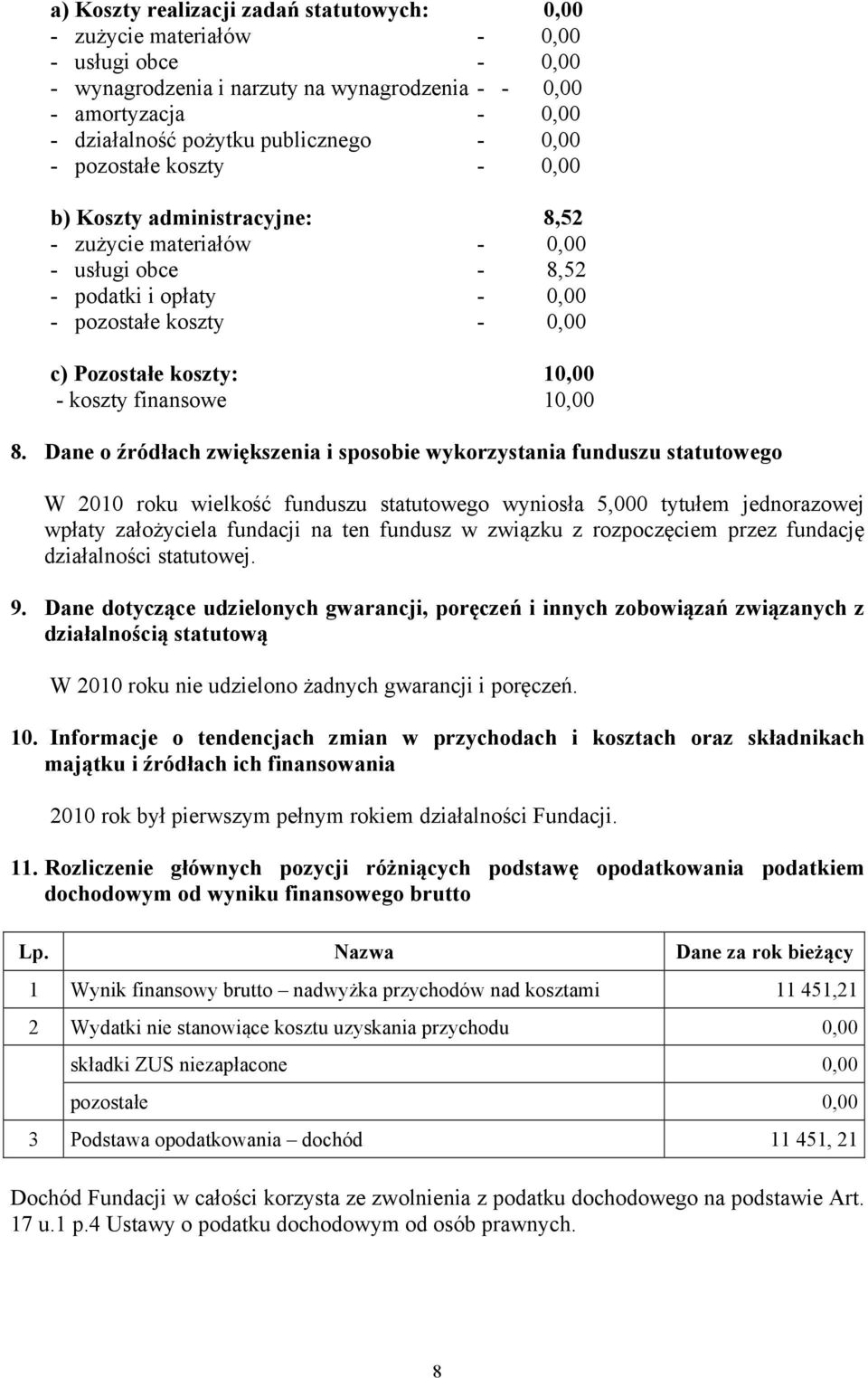 a) Koszty realizacji zadań statutowych: 0,00
- zużycie materiałów - 0,00
- usługi obce - 0,00
- wynagrodzenia i narzuty na wynagrodzenia - - 0,00
- amortyzacja - 0,00
- działalność pożytku publicznego - 0,00
- pozostałe koszty - 0,00

b) Koszty administracyjne: 8,52
- zużycie materiałów - 0,00
- usługi obce - 8,52
- podatki i opłaty - 0,00
- pozostałe koszty - 0,00

c) Pozostałe koszty: 10,00
- koszty finansowe 10,00

8. Dane o źródłach zwiększenia i sposobie wykorzystania funduszu statutowego

W 2010 roku wielkość funduszu statutowego wyniosła 5,000 tytułem jednorazowej wpłaty założyciela fundacji na ten fundusz w związku z rozpoczęciem przez fundację działalności statutowej.

9. Dane dotyczące udzielonych gwarancji, poręczeń i innych zobowiązań związanych z działalnością statutową

W 2010 roku nie udzielono żadnych gwarancji i poręczeń.

10. Informacje o tendencjach zmian w przychodach i kosztach oraz składnikach majątku i źródłach ich finansowania

2010 rok był pierwszym pełnym rokiem działalności Fundacji.

11. Rozliczenie głównych pozycji różniących podstawę opodatkowania podatkiem dochodowym od wyniku finansowego brutto

| Lp. | Nazwa | Dane za rok bieżący |
|---|---|---|
| 1 | Wynik finansowy brutto – nadwyżka przychodów nad kosztami | 11 451,21 |
| 2 | Wydatki nie stanowiące kosztu uzyskania przychodu | 0,00 |
| | składki ZUS niezapłacone | 0,00 |
| | pozostałe | 0,00 |
| 3 | Podstawa opodatkowania – dochód | 11 451, 21 |

Dochód Fundacji w całości korzysta ze zwolnienia z podatku dochodowego na podstawie Art. 17 u.1 p.4 Ustawy o podatku dochodowym od osób prawnych.

8